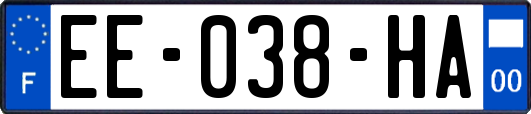 F
EE-038-HA
00